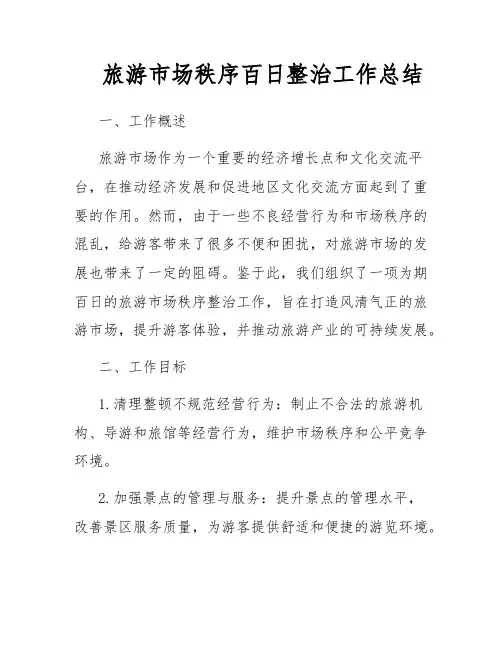 旅游市场秩序百日整治工作总结

一、工作概述

旅游市场作为一个重要的经济增长点和文化交流平台，在推动经济发展和促进地区文化交流方面起到了重要的作用。然而，由于一些不良经营行为和市场秩序的混乱，给游客带来了很多不便和困扰，对旅游市场的发展也带来了一定的阻碍。鉴于此，我们组织了一项为期百日的旅游市场秩序整治工作，旨在打造风清气正的旅游市场，提升游客体验，并推动旅游产业的可持续发展。

二、工作目标

1. 清理整顿不规范经营行为：制止不合法的旅游机构、导游和旅馆等经营行为，维护市场秩序和公平竞争环境。

2. 加强景点的管理与服务：提升景点的管理水平，改善景区服务质量，为游客提供舒适和便捷的游览环境。